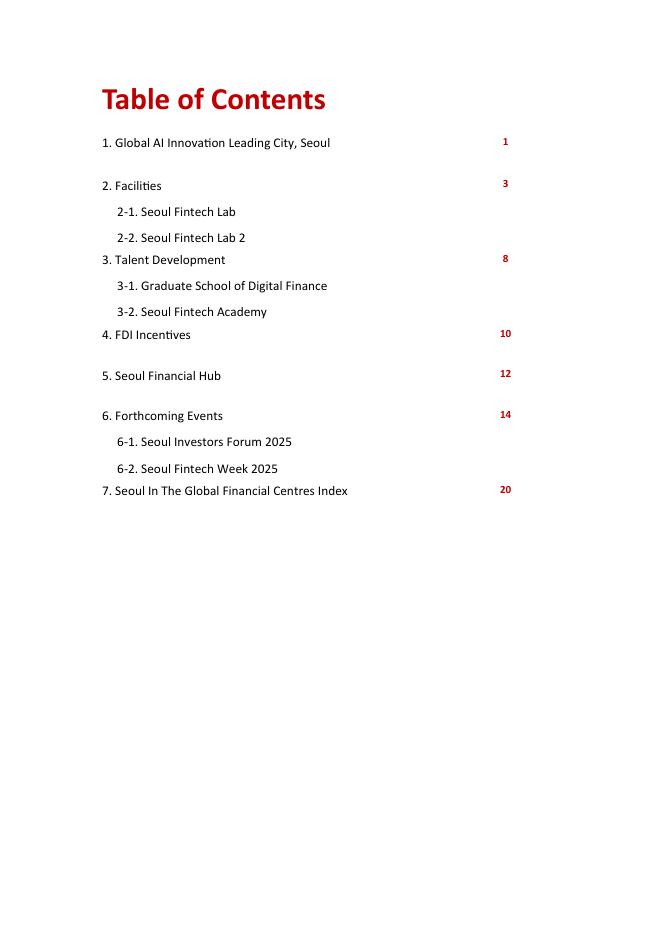 Table of Contents

1. Global AI Innovation Leading City, Seoul 1

2. Facilities 3

2-1. Seoul Fintech Lab

2-2. Seoul Fintech Lab 2

3. Talent Development 8

3-1. Graduate School of Digital Finance

3-2. Seoul Fintech Academy

4. FDI Incentives 10

5. Seoul Financial Hub 12

6. Forthcoming Events 14

6-1. Seoul Investors Forum 2025

6-2. Seoul Fintech Week 2025

7. Seoul In The Global Financial Centres Index 20